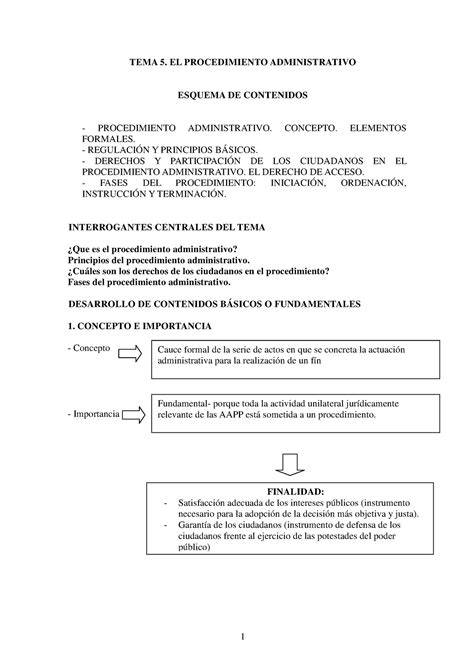 TEMA 5. EL PROCEDIMIENTO ADMINISTRATIVO

ESQUEMA DE CONTENIDOS

- PROCEDIMIENTO ADMINISTRATIVO. CONCEPTO. ELEMENTOS FORMALES.
- REGULACIÓN Y PRINCIPIOS BÁSICOS.
- DERECHOS Y PARTICIPACIÓN DE LOS CIUDADANOS EN EL PROCEDIMIENTO ADMINISTRATIVO. EL DERECHO DE ACCESO.
- FASES DEL PROCEDIMIENTO: INICIACIÓN, ORDENACIÓN, INSTRUCCIÓN Y TERMINACIÓN.

INTERROGANTES CENTRALES DEL TEMA

¿Que es el procedimiento administrativo?
Principios del procedimiento administrativo.
¿Cuáles son los derechos de los ciudadanos en el procedimiento?
Fases del procedimiento administrativo.

DESARROLLO DE CONTENIDOS BÁSICOS O FUNDAMENTALES

1. CONCEPTO E IMPORTANCIA

- Concepto

Cauce formal de la serie de actos en que se concreta la actuación administrativa para la realización de un fin

- Importancia

Fundamental- porque toda la actividad unilateral jurídicamente relevante de las AAPP está sometida a un procedimiento.

FINALIDAD:
- Satisfacción adecuada de los intereses públicos (instrumento necesario para la adopción de la decisión más objetiva y justa).
- Garantía de los ciudadanos (instrumento de defensa de los ciudadanos frente al ejercicio de las potestades del poder público)

1